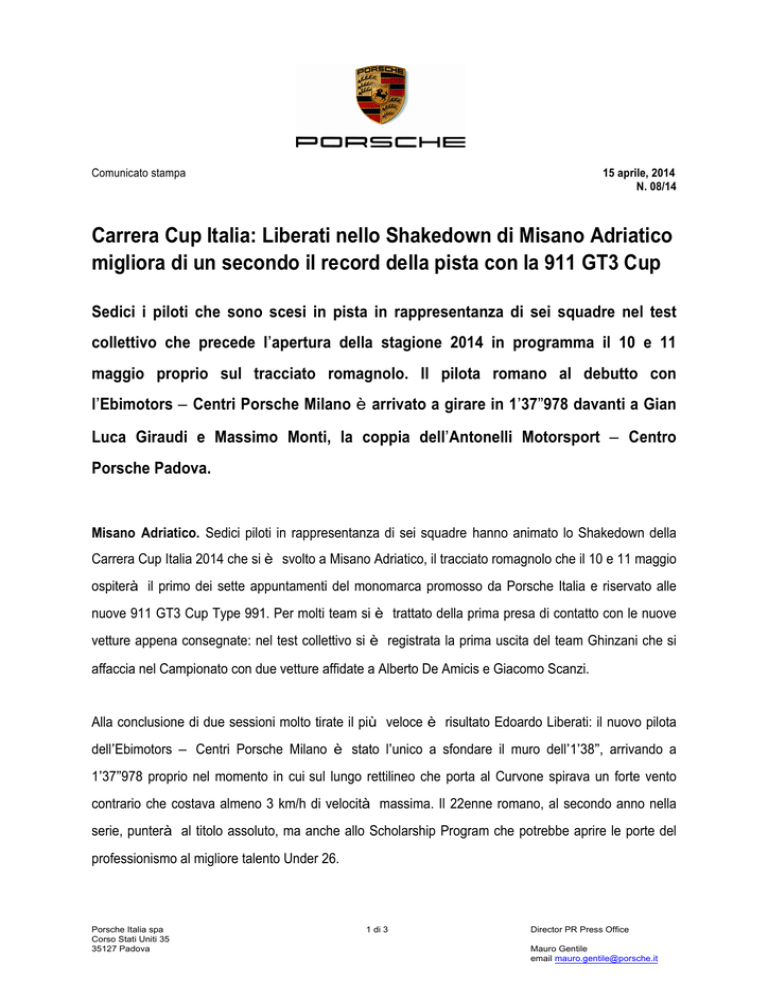 PORSCHE

Comunicato stampa

15 aprile, 2014
N. 08/14

Carrera Cup Italia: Liberati nello Shakedown di Misano Adriatico migliora di un secondo il record della pista con la 911 GT3 Cup

Sedici i piloti che sono scesi in pista in rappresentanza di sei squadre nel test collettivo che precede l'apertura della stagione 2014 in programma il 10 e 11 maggio proprio sul tracciato romagnolo. Il pilota romano al debutto con l'Ebimotors – Centri Porsche Milano è arrivato a girare in 1'37"978 davanti a Gian Luca Giraudi e Massimo Monti, la coppia dell'Antonelli Motorsport – Centro Porsche Padova.

Misano Adriatico. Sedici piloti in rappresentanza di sei squadre hanno animato lo Shakedown della Carrera Cup Italia 2014 che si è svolto a Misano Adriatico, il tracciato romagnolo che il 10 e 11 maggio ospiterà il primo dei sette appuntamenti del monomarca promosso da Porsche Italia e riservato alle nuove 911 GT3 Cup Type 991. Per molti team si è trattato della prima presa di contatto con le nuove vetture appena consegnate: nel test collettivo si è registrata la prima uscita del team Ghinzani che si affaccia nel Campionato con due vetture affidate a Alberto De Amicis e Giacomo Scanzi.

Alla conclusione di due sessioni molto tirate il più veloce è risultato Edoardo Liberati: il nuovo pilota dell'Ebimotors – Centri Porsche Milano è stato l'unico a sfondare il muro dell'1'38", arrivando a 1'37"978 proprio nel momento in cui sul lungo rettilineo che porta al Curvone spirava un forte vento contrario che costava almeno 3 km/h di velocità massima. Il 22enne romano, al secondo anno nella serie, punterà al titolo assoluto, ma anche allo Scholarship Program che potrebbe aprire le porte del professionismo al migliore talento Under 26.

Porsche Italia spa
Corso Stati Uniti 35
35127 Padova

1 di 3

Director PR Press Office

Mauro Gentile
email mauro.gentile@porsche.it